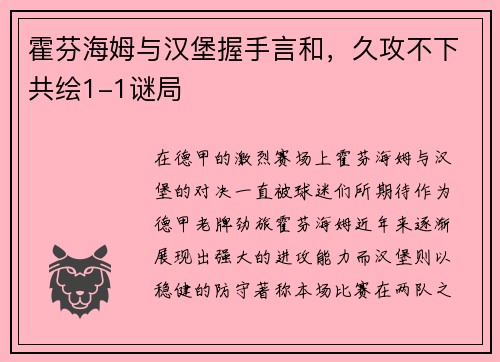 霍芬海姆与汉堡握手言和，久攻不下共绘1-1谜局

在德甲的激烈赛场上霍芬海姆与汉堡的对决一直被球迷们所期待作为德甲老牌劲旅霍芬海姆近年来逐渐展现出强大的进攻能力而汉堡则以稳健的防守著称本场比赛在两队之